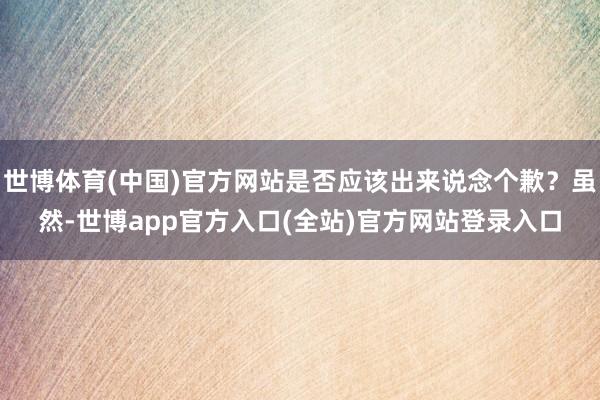 世博体育(中国)官方网站是否应该出来说念个歉？虽然-世博app官方入口(全站)官方网站登录入口